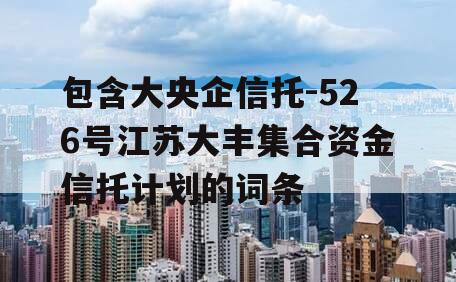 包含大央企信托-526号江苏大丰集合资金信托计划的词条